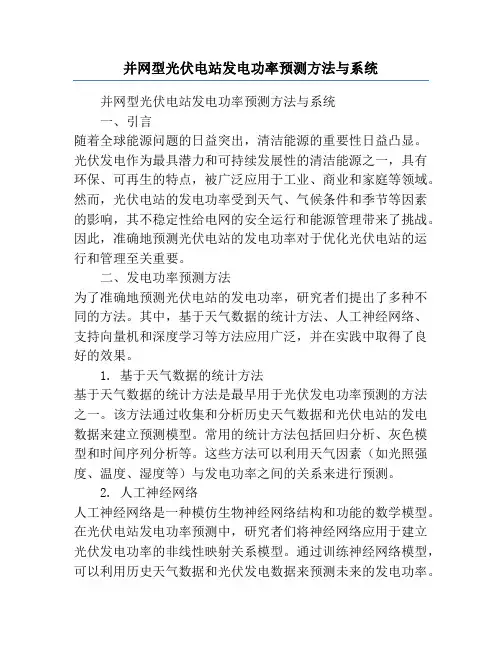 并网型光伏电站发电功率预测方法与系统

并网型光伏电站发电功率预测方法与系统

一、引言

随着全球能源问题的日益突出，清洁能源的重要性日益凸显。光伏发电作为最具潜力和可持续发展性的清洁能源之一，具有环保、可再生的特点，被广泛应用于工业、商业和家庭等领域。然而，光伏电站的发电功率受到天气、气候条件和季节等因素的影响，其不稳定性给电网的安全运行和能源管理带来了挑战。因此，准确地预测光伏电站的发电功率对于优化光伏电站的运行和管理至关重要。

二、发电功率预测方法

为了准确地预测光伏电站的发电功率，研究者们提出了多种不同的方法。其中，基于天气数据的统计方法、人工神经网络、支持向量机和深度学习等方法应用广泛，并在实践中取得了良好的效果。

1. 基于天气数据的统计方法

基于天气数据的统计方法是最早用于光伏发电功率预测的方法之一。该方法通过收集和分析历史天气数据和光伏电站的发电数据来建立预测模型。常用的统计方法包括回归分析、灰色模型和时间序列分析等。这些方法可以利用天气因素（如光照强度、温度、湿度等）与发电功率之间的关系来进行预测。

2. 人工神经网络

人工神经网络是一种模仿生物神经网络结构和功能的数学模型。在光伏电站发电功率预测中，研究者们将神经网络应用于建立光伏发电功率的非线性映射关系模型。通过训练神经网络模型，可以利用历史天气数据和光伏发电数据来预测未来的发电功率。